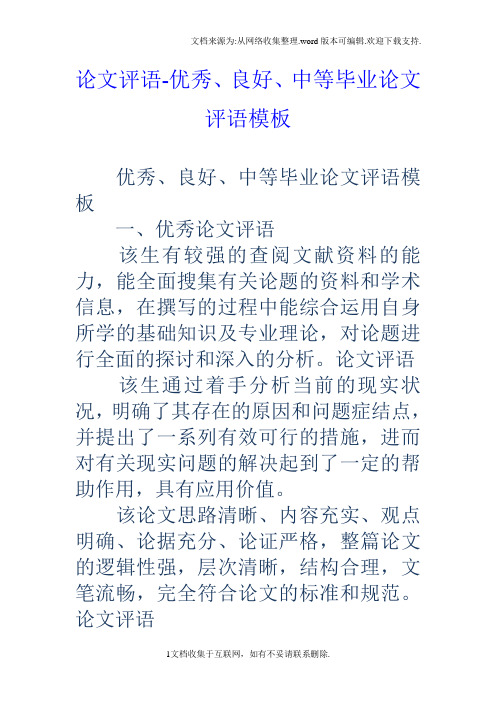 文档来源为:从网络收集整理.word版本可编辑.欢迎下载支持.

论文评语-优秀、良好、中等毕业论文评语模板

优秀、良好、中等毕业论文评语模板

一、优秀论文评语

该生有较强的查阅文献资料的能力，能全面搜集有关论题的资料和学术信息，在撰写的过程中能综合运用自身所学的基础知识及专业理论，对论题进行全面的探讨和深入的分析。论文评语

该生通过着手分析当前的现实状况，明确了其存在的原因和问题症结点，并提出了一系列有效可行的措施，进而对有关现实问题的解决起到了一定的帮助作用，具有应用价值。

该论文思路清晰、内容充实、观点明确、论据充分、论证严格，整篇论文的逻辑性强，层次清晰，结构合理，文笔流畅，完全符合论文的标准和规范。论文评语

1文档收集于互联网，如有不妥请联系删除.